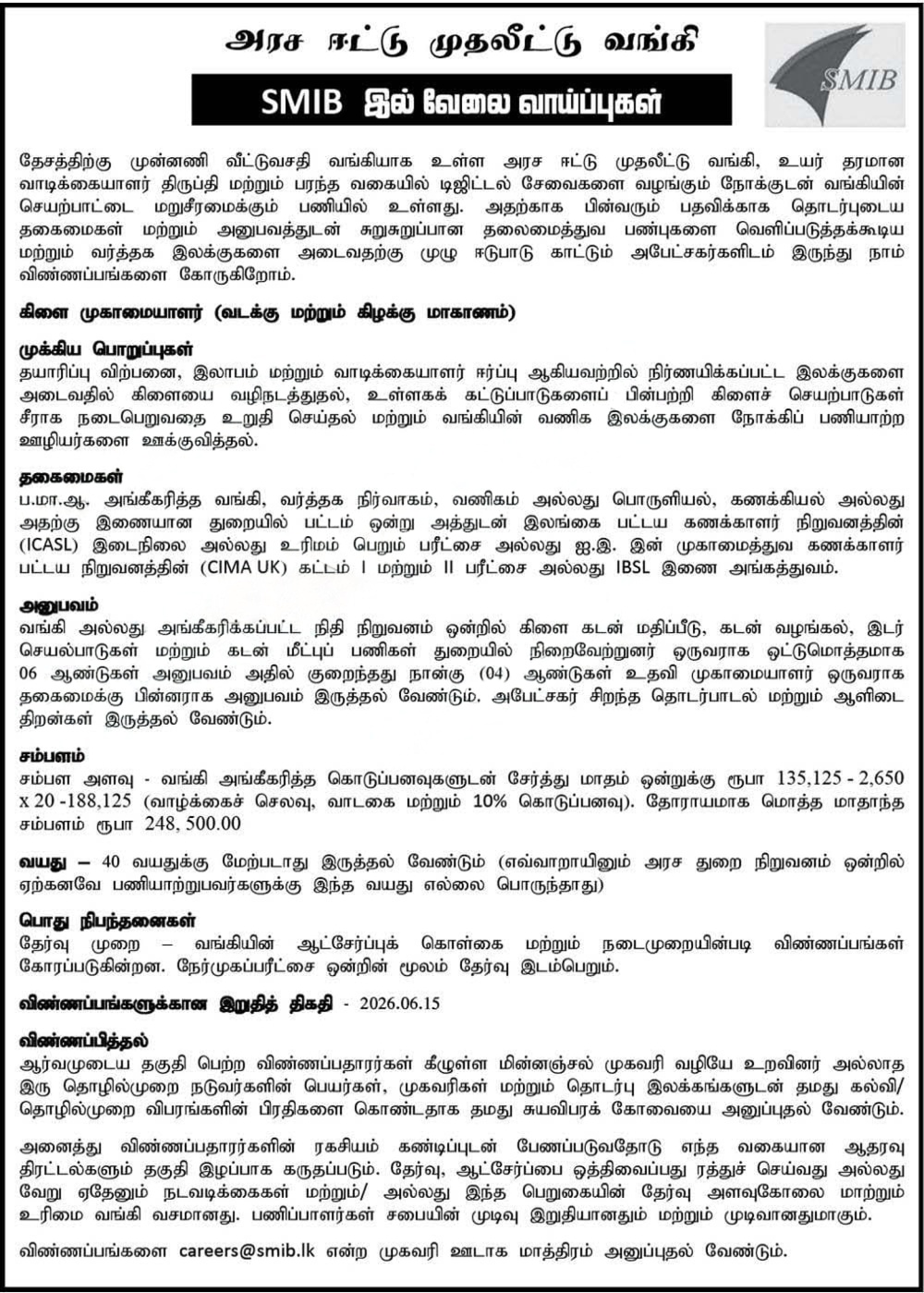 அரச ஈட்டு முதலீட்டு வங்கி

SMIB

SMIB இல் வேலை வாய்ப்புகள்

தேசத்திற்கு முன்னணி வீட்டுவசதி வங்கியாக உள்ள அரச ஈட்டு முதலீட்டு வங்கி, உயர் தரமான வாடிக்கையாளர் திருப்தி மற்றும் பரந்த வகையில் டிஜிட்டல் சேவைகளை வழங்கும் நோக்குடன் வங்கியின் செயற்பாட்டை மறுசீரமைக்கும் பணியில் உள்ளது. அதற்காக பின்வரும் பதவிக்காக தொடர்புடைய தகைமைகள் மற்றும் அனுபவத்துடன் சுறுசுறுப்பான தலைமைத்துவ பண்புகளை வெளிப்படுத்தக்கூடிய மற்றும் வர்த்தக இலக்குகளை அடைவதற்கு முழு ஈடுபாடு காட்டும் அபேட்சகர்களிடம் இருந்து நாம் விண்ணப்பங்களை கோருகிறோம்.

கிளை முகாமையாளர் (வடக்கு மற்றும் கிழக்கு மாகாணம்)

முக்கிய பொறுப்புகள்
தயாரிப்பு விற்பனை, இலாபம் மற்றும் வாடிக்கையாளர் ஈர்ப்பு ஆகியவற்றில் நிர்ணயிக்கப்பட்ட இலக்குகளை அடைவதில் கிளையை வழிநடத்துதல், உள்ளகக் கட்டுப்பாடுகளைப் பின்பற்றி கிளைச் செயற்பாடுகள் சீராக நடைபெறுவதை உறுதி செய்தல் மற்றும் வங்கியின் வணிக இலக்குகளை நோக்கிப் பணியாற்ற ஊழியர்களை ஊக்குவித்தல்.

தகைமைகள்
ப.மா.ஆ. அங்கீகரித்த வங்கி, வர்த்தக நிர்வாகம், வணிகம் அல்லது பொருளியல், கணக்கியல் அல்லது அதற்கு இணையான துறையில் பட்டம் ஒன்று அத்துடன் இலங்கை பட்டய கணக்காளர் நிறுவனத்தின் (ICASL) இடைநிலை அல்லது உரிமம் பெறும் பரீட்சை அல்லது ஐ.இ. இன் முகாமைத்துவ கணக்காளர் பட்டய நிறுவனத்தின் (CIMA UK) கட்டம் I மற்றும் II பரீட்சை அல்லது IBSL இணை அங்கத்துவம்.

அனுபவம்
வங்கி அல்லது அங்கீகரிக்கப்பட்ட நிதி நிறுவனம் ஒன்றில் கிளை கடன் மதிப்பீடு, கடன் வழங்கல், இடர் செயல்பாடுகள் மற்றும் கடன் மீட்புப் பணிகள் துறையில் நிறைவேற்றுனர் ஒருவராக ஒட்டுமொத்தமாக 06 ஆண்டுகள் அனுபவம் அதில் குறைந்தது நான்கு (04) ஆண்டுகள் உதவி முகாமையாளர் ஒருவராக தகைமைக்கு பின்னராக அனுபவம் இருத்தல் வேண்டும். அபேட்சகர் சிறந்த தொடர்பாடல் மற்றும் ஆளிடை திறன்கள் இருத்தல் வேண்டும்.

சம்பளம்
சம்பள அளவு - வங்கி அங்கீகரித்த கொடுப்பனவுகளுடன் சேர்த்து மாதம் ஒன்றுக்கு ரூபா 135,125 - 2,650 x 20 -188,125 (வாழ்க்கைச் செலவு, வாடகை மற்றும் 10% கொடுப்பனவு). தோராயமாக மொத்த மாதாந்த சம்பளம் ரூபா 248, 500.00

வயது – 40 வயதுக்கு மேற்படாது இருத்தல் வேண்டும் (எவ்வாறாயினும் அரச துறை நிறுவனம் ஒன்றில் ஏற்கனவே பணியாற்றுபவர்களுக்கு இந்த வயது எல்லை பொருந்தாது)

பொது நிபந்தனைகள்
தேர்வு முறை – வங்கியின் ஆட்சேர்ப்புக் கொள்கை மற்றும் நடைமுறையின்படி விண்ணப்பங்கள் கோரப்படுகின்றன. நேர்முகப்பரீட்சை ஒன்றின் மூலம் தேர்வு இடம்பெறும்.

விண்ணப்பங்களுக்கான இறுதித் திகதி - 2026.06.15

விண்ணப்பித்தல்
ஆர்வமுடைய தகுதி பெற்ற விண்ணப்பதாரர்கள் கீழுள்ள மின்னஞ்சல் முகவரி வழியே உறவினர் அல்லாத இரு தொழில்முறை நடுவர்களின் பெயர்கள், முகவரிகள் மற்றும் தொடர்பு இலக்கங்களுடன் தமது கல்வி/ தொழில்முறை விபரங்களின் பிரதிகளை கொண்டதாக தமது சுயவிபரக் கோவையை அனுப்புதல் வேண்டும்.

அனைத்து விண்ணப்பதாரர்களின் ரகசியம் கண்டிப்புடன் பேணப்படுவதோடு எந்த வகையான ஆதரவு திரட்டல்களும் தகுதி இழப்பாக கருதப்படும். தேர்வு, ஆட்சேர்ப்பை ஒத்திவைப்பது ரத்துச் செய்வது அல்லது வேறு ஏதேனும் நடவடிக்கைகள் மற்றும்/ அல்லது இந்த பெறுகையின் தேர்வு அளவுகோலை மாற்றும் உரிமை வங்கி வசமானது. பணிப்பாளர்கள் சபையின் முடிவு இறுதியானதும் மற்றும் முடிவானதுமாகும்.

விண்ணப்பங்களை careers@smib.lk என்ற முகவரி ஊடாக மாத்திரம் அனுப்புதல் வேண்டும்.